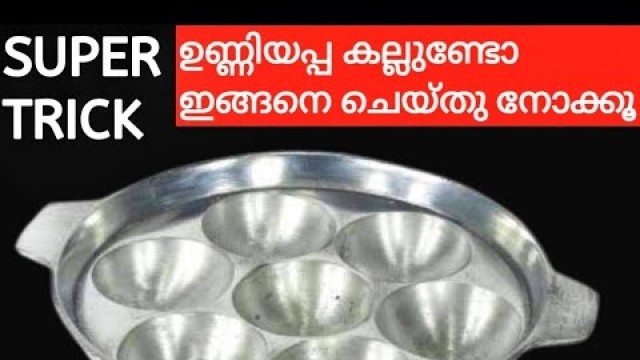 SUPER TRICK

ഉണ്ണിയപ്പ കല്ലുണ്ടോ ഇങ്ങനെ ചെയ്തു നോക്കൂ